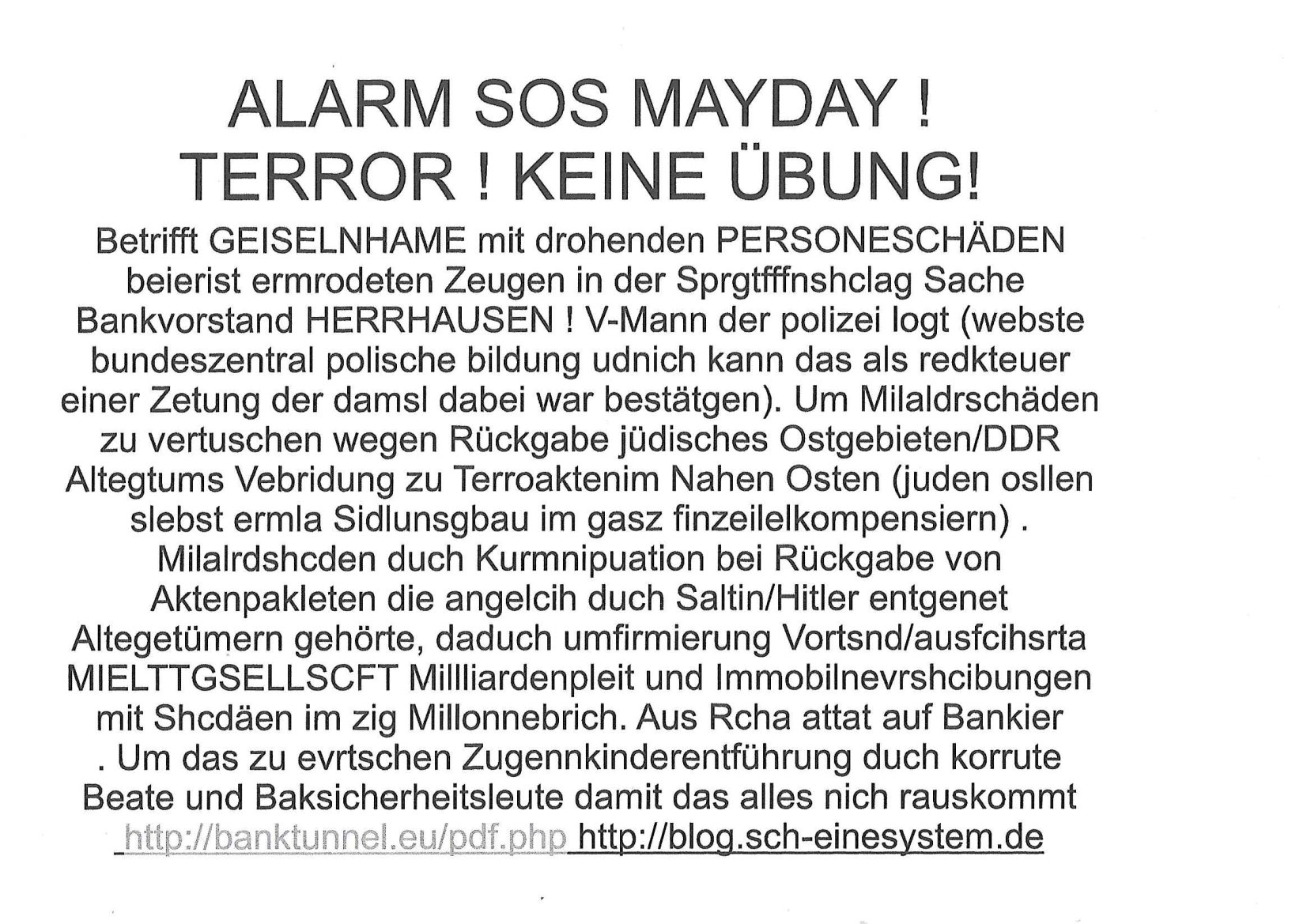 ALARM SOS MAYDAY !
TERROR ! KEINE ÜBUNG!

Betrifft GEISELNHAME mit drohenden PERSONESCHÄDEN beierist ermrodeten Zeugen in der Sprgtfffnshclag Sache Bankvorstand HERRHAUSEN ! V-Mann der polizei logt (webste bundeszentral polische bildung udnich kann das als redkteuer einer Zetung der damsl dabei war bestätgen). Um Milaldrschäden zu vertuschen wegen Rückgabe jüdisches Ostgebieten/DDR Altegtums Vebridung zu Terroaktenim Nahen Osten (juden osllen slebst ermla Sidlunsgbau im gasz finzeilelkompensiern) . Milalrdshcden duch Kurmnipuation bei Rückgabe von Aktenpakleten die angelcih duch Saltin/Hitler entgenet Altegetümern gehörte, daduch umfirmierung Vortsnd/ausfcihsrta MIELTTGSELLSCFT Millliardenpleit und Immobilnevrshcibungen mit Shcdäen im zig Millonnebrich. Aus Rcha attat auf Bankier . Um das zu evrtschen Zugennkinderentführung duch korrute Beate und Baksicherheitsleute damit das alles nich rauskommt
http://banktunnel.eu/pdf.php http://blog.sch-einesystem.de